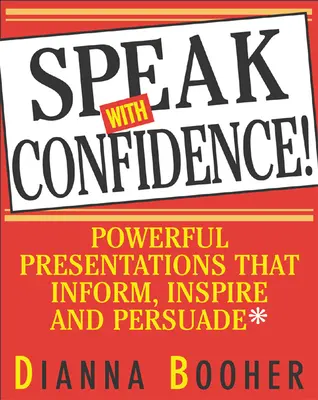 SPEAK WITH CONFIDENCE!

POWERFUL PRESENTATIONS THAT INFORM, INSPIRE AND PERSUADE*

DIANNA BOOHER